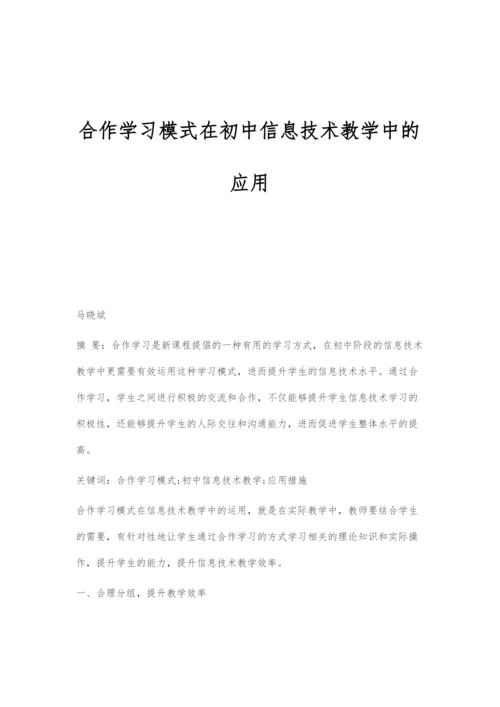 合作学习模式在初中信息技术教学中的应用

马晓斌

摘 要：合作学习是新课程提倡的一种有用的学习方式，在初中阶段的信息技术教学中更需要有效运用这种学习模式，进而提升学生的信息技术水平。通过合作学习，学生之间进行积极的交流和合作，不仅能够提升学生信息技术学习的积极性，还能够提升学生的人际交往和沟通能力，进而促进学生整体水平的提高。

关键词：合作学习模式;初中信息技术教学;应用措施

合作学习模式在信息技术教学中的运用，就是在实际教学中，教师要结合学生的需要，有针对性地让学生通过合作学习的方式学习相关的理论知识和实际操作，提升学生的能力，提升信息技术教学效率。

一、合理分组，提升教学效率